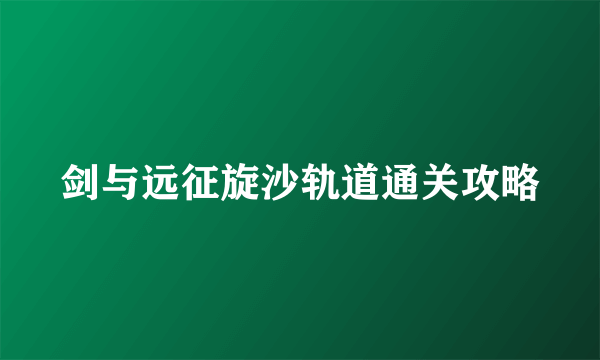 剑与远征旋沙轨道通关攻略